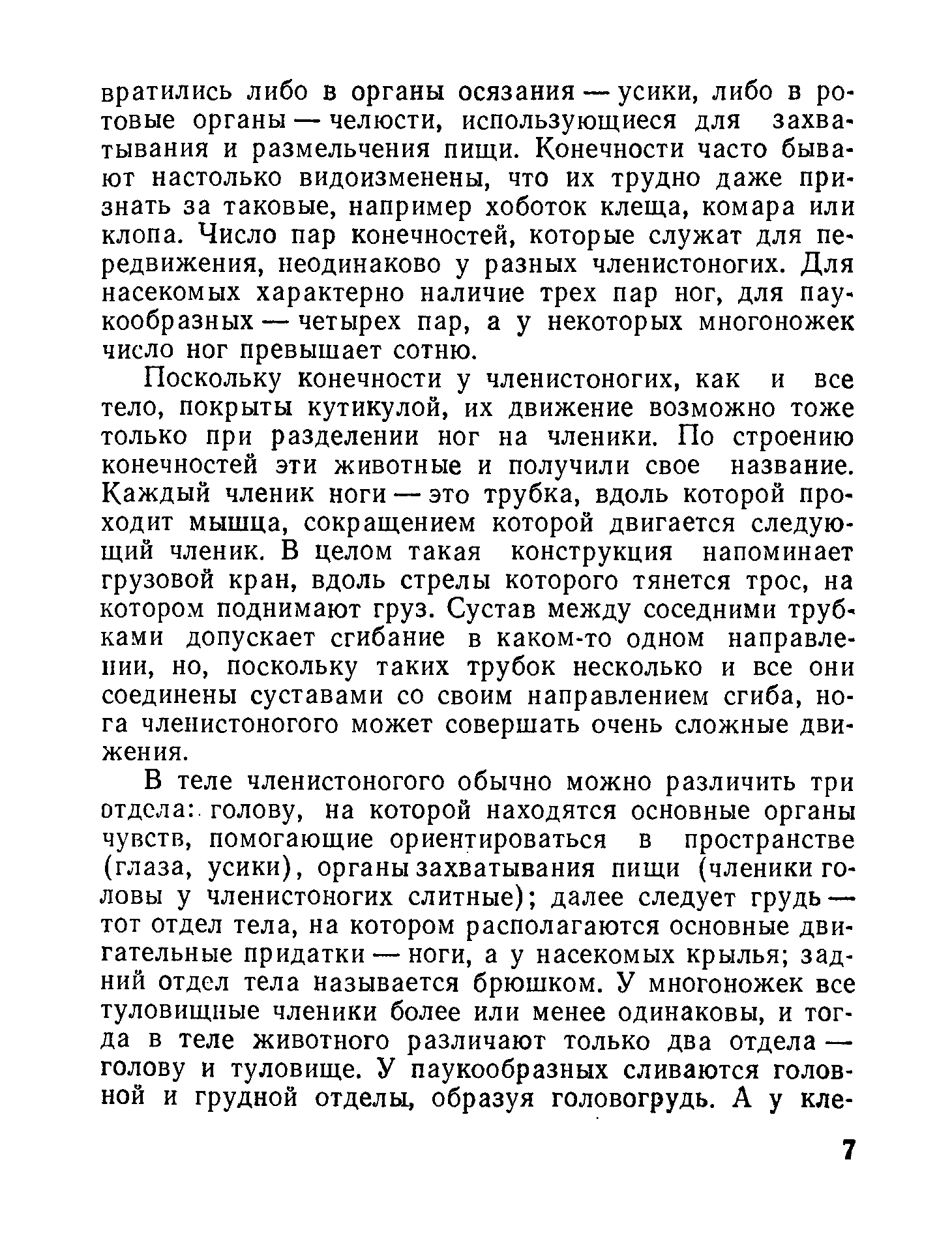 вратились либо в органы осязания — усики, либо в ротовые органы — челюсти, использующиеся для захватывания и размельчения пищи. Конечности часто бывают настолько видоизменены, что их трудно даже признать за таковые, например хоботок клеща, комара или клопа. Число пар конечностей, которые служат для передвижения, неодинаково у разных членистоногих. Для насекомых характерно наличие трех пар ног, для паукообразных — четырех пар, а у некоторых многоножек число ног превышает сотню.

Поскольку конечности у членистоногих, как и все тело, покрыты кутикулой, их движение возможно тоже только при разделении ног на членики. По строению конечностей эти животные и получили свое название. Каждый членик ноги — это трубка, вдоль которой проходит мышца, сокращением которой двигается следующий членик. В целом такая конструкция напоминает грузовой кран, вдоль стрелы которого тянется трос, на котором поднимают груз. Сустав между соседними трубками допускает сгибание в каком-то одном направлении, но, поскольку таких трубок несколько и все они соединены суставами со своим направлением сгиба, нога членистоногого может совершать очень сложные движения.

В теле членистоногого обычно можно различить три отдела: голову, на которой находятся основные органы чувств, помогающие ориентироваться в пространстве (глаза, усики), органы захватывания пищи (членики головы у членистоногих слитные); далее следует грудь — тот отдел тела, на котором располагаются основные двигательные придатки — ноги, а у насекомых крылья; задний отдел тела называется брюшком. У многоножек все туловищные членики более или менее одинаковы, и тогда в теле животного различают только два отдела — голову и туловище. У паукообразных сливаются головной и грудной отделы, образуя головогрудь. А у кле-

7